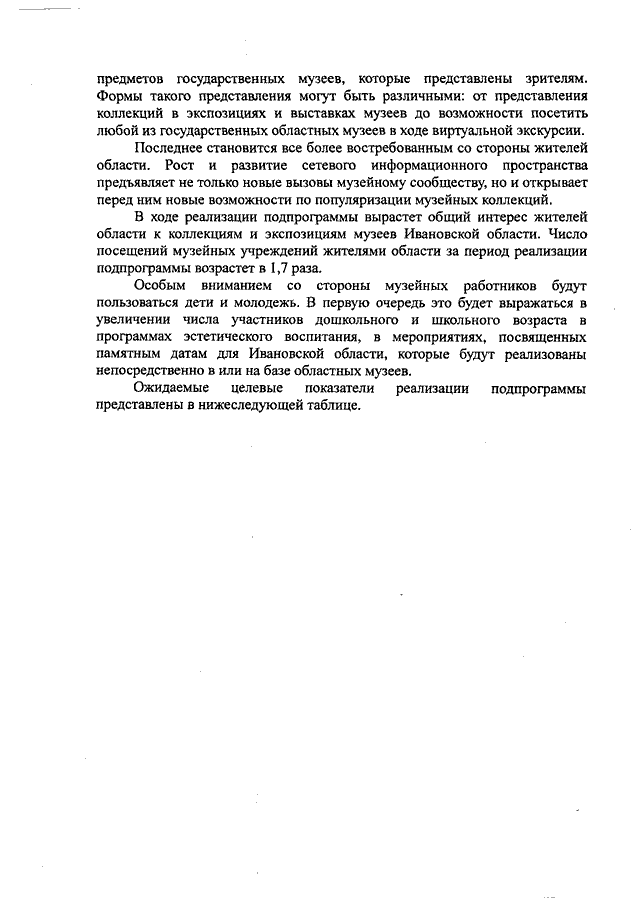 предметов государственных музеев, которые представлены зрителям. Формы такого представления могут быть различными: от представления коллекций в экспозициях и выставках музеев до возможности посетить любой из государственных областных музеев в ходе виртуальной экскурсии.

Последнее становится все более востребованным со стороны жителей области. Рост и развитие сетевого информационного пространства предъявляет не только новые вызовы музейному сообществу, но и открывает перед ним новые возможности по популяризации музейных коллекций.

В ходе реализации подпрограммы вырастет общий интерес жителей области к коллекциям и экспозициям музеев Ивановской области. Число посещений музейных учреждений жителями области за период реализации подпрограммы возрастет в 1,7 раза.

Особым вниманием со стороны музейных работников будут пользоваться дети и молодежь. В первую очередь это будет выражаться в увеличении числа участников дошкольного и школьного возраста в программах эстетического воспитания, в мероприятиях, посвященных памятным датам для Ивановской области, которые будут реализованы непосредственно в или на базе областных музеев.

Ожидаемые целевые показатели реализации подпрограммы представлены в нижеследующей таблице.